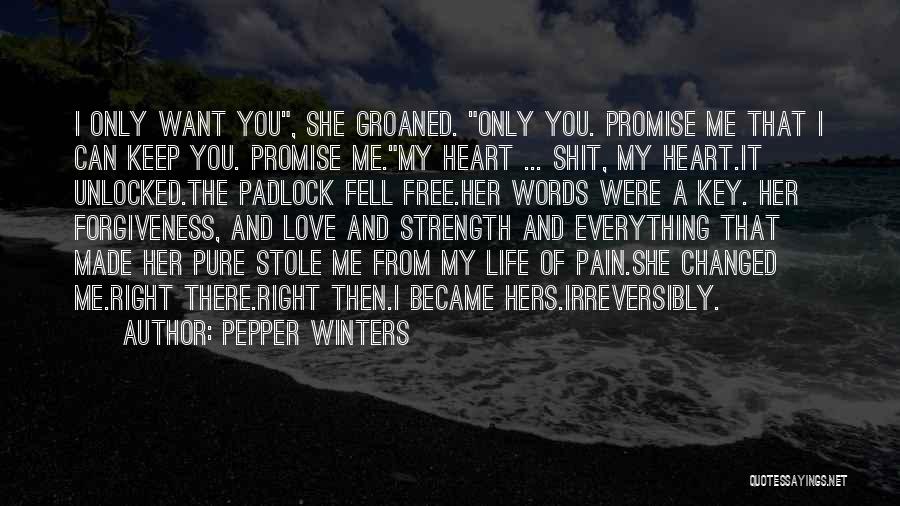 I ONLY WANT YOU", SHE GROANED. "ONLY YOU. PROMISE ME THAT I CAN KEEP YOU. PROMISE ME."MY HEART ... SHIT, MY HEART.IT UNLOCKED.THE PADLOCK FELL FREE.HER WORDS WERE A KEY. HER FORGIVENESS, AND LOVE AND STRENGTH AND EVERYTHING THAT MADE HER PURE STOLE ME FROM MY LIFE OF PAIN.SHE CHANGED ME.RIGHT THERE.RIGHT THEN.I BECAME HERS.IRREVERSIBLY.

AUTHOR: PEPPER WINTERS

QUOTESSAYINGS.NET